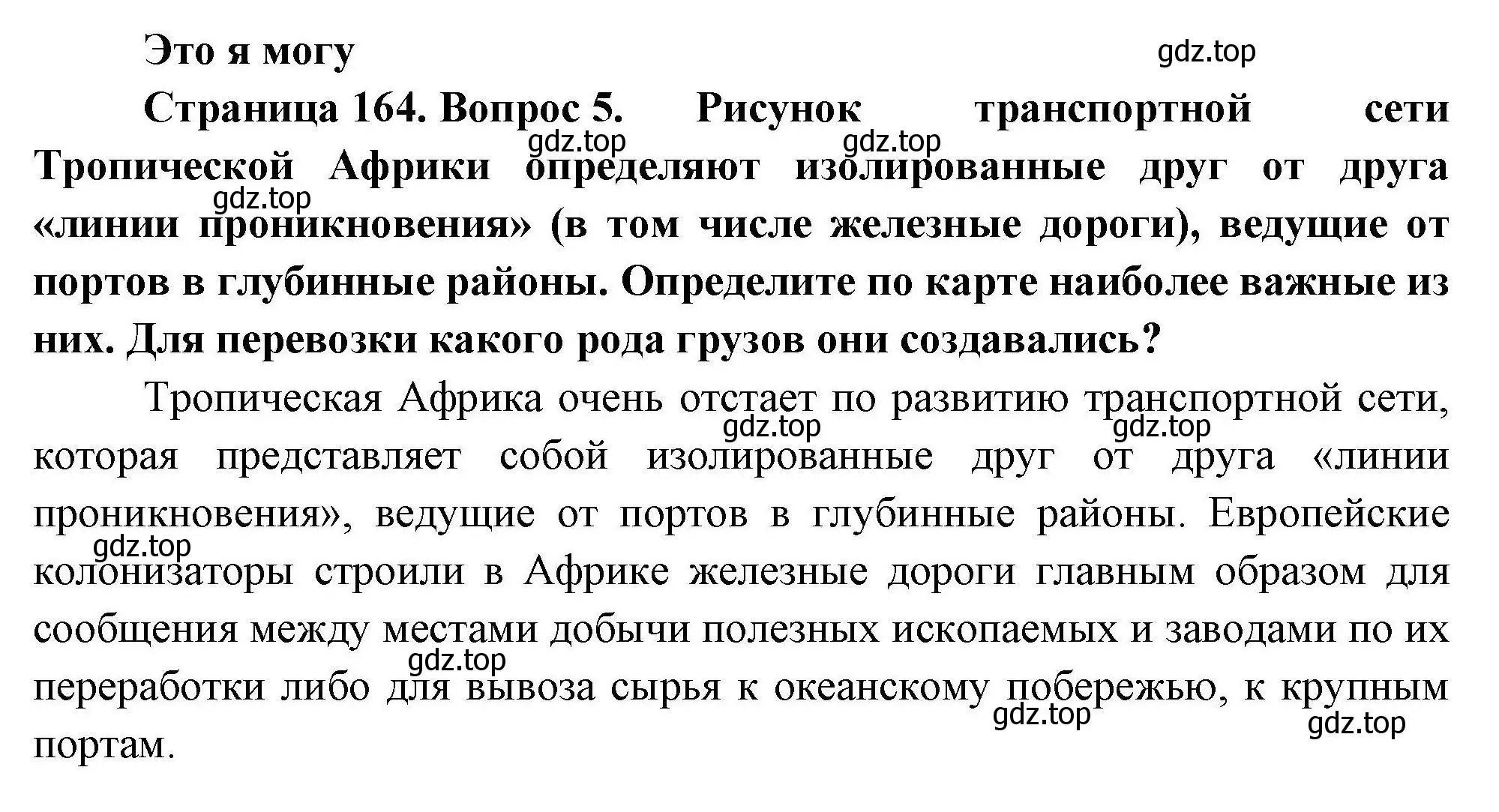 Это я могу

gdz.top

Страница 164. Вопрос 5. Рисунок транспортной сети Тропической Африки определяют изолированные друг от друга «линии проникновения» (в том числе железные дороги), ведущие от портов в глубинные районы. Определите по карте наиболее важные из них. Для перевозки какого рода грузов они создавались?

gdz.top gdz.top gdz.top

Тропическая Африка очень отстает по развитию транспортной сети, которая представляет собой изолированные друг от друга «линии проникновения», ведущие от портов в глубинные районы. Европейские колонизаторы строили в Африке железные дороги главным образом для сообщения между местами добычи полезных ископаемых и заводами по их переработки либо для вывоза сырья к океанскому побережью, к крупным портам.

gdz.top gdz.top gdz.top gdz.top gdz.top gdz.top